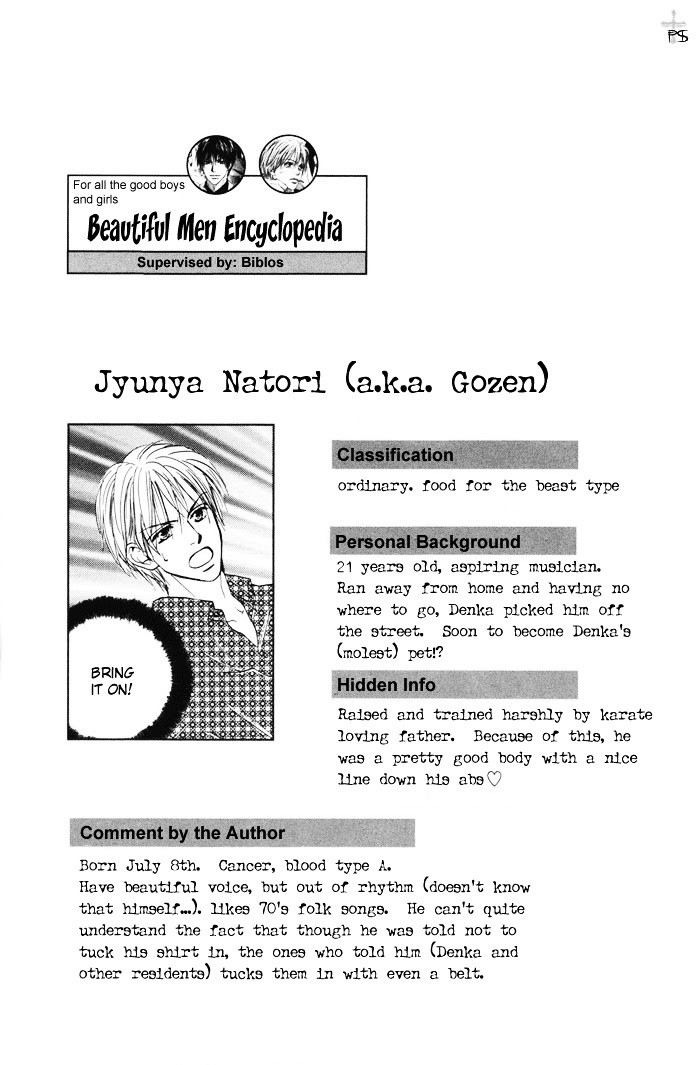 PS

For all the good boys and girls

Beautiful Men Encyclopedia

Supervised by: Biblos

Jyunya Natori (a.k.a. Gozen)

BRING IT ON!

Classification

ordinary. food for the beast type

Personal Background

21 years old, aspiring musician. Ran away from home and having no where to go, Denka picked him off the street. Soon to become Denka's (molest) pet!?

Hidden Info

Raised and trained harshly by karate loving father. Because of this, he was a pretty good body with a nice line down his abs♡

Comment by the Author

Born July 8th. Cancer, blood type A.
Have beautiful voice, but out of rhythm (doesn't know that himself...). likes 70's folk songs. He can't quite understand the fact that though he was told not to tuck his shirt in, the ones who told him (Denka and other residents) tucks them in with even a belt.